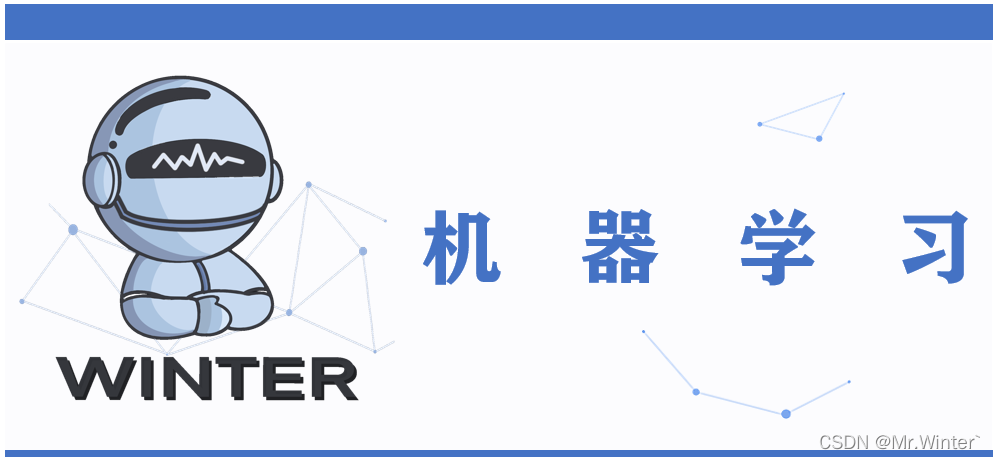 WINTER

机 器 学 习

CSDN @Mr.Winter`